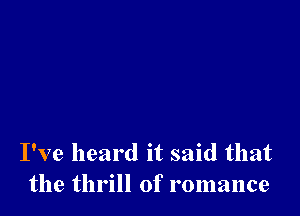 I've heard it said that
the thrill of romance